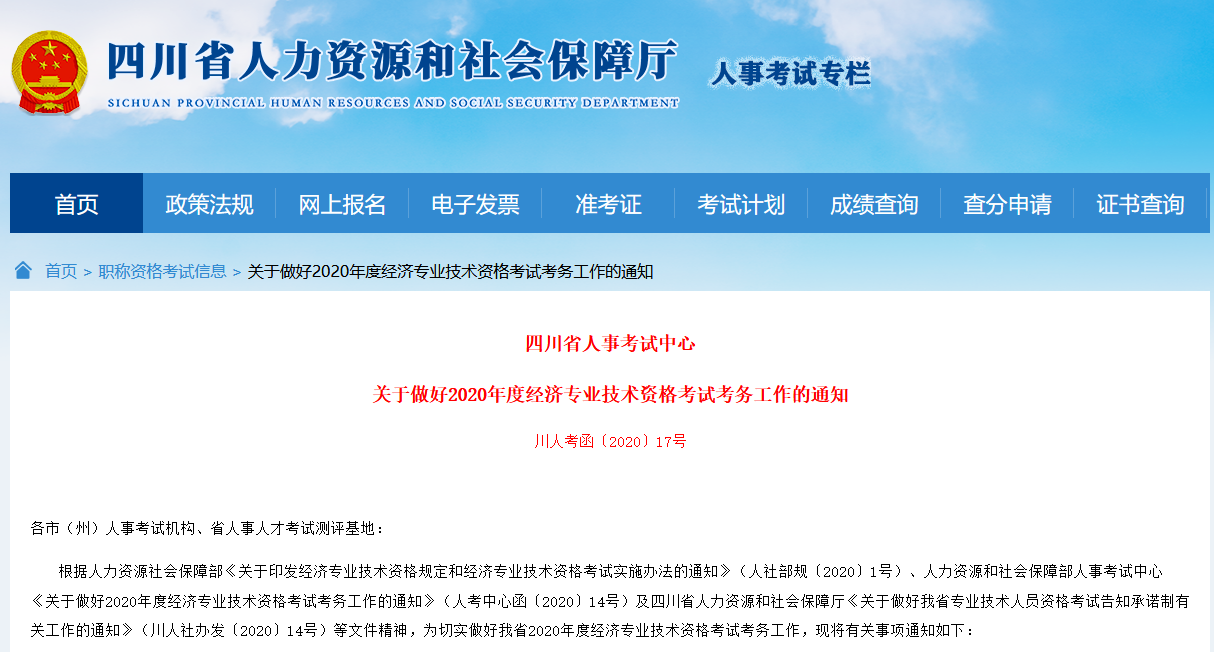 四川省人力资源和社会保障厅
SICHUAN PROVINCIAL HUMAN RESOURCES AND SOCIAL SECURITY DEPARTMENT
人事考试专栏

首页 政策法规 网上报名 电子发票 准考证 考试计划 成绩查询 查分申请 证书查询

首页 > 职称资格考试信息 > 关于做好2020年度经济专业技术资格考试考务工作的通知

四川省人事考试中心

关于做好2020年度经济专业技术资格考试考务工作的通知

川人考函〔2020〕17号

各市（州）人事考试机构、省人事人才考试测评基地：

根据人力资源社会保障部《关于印发经济专业技术资格规定和经济专业技术资格考试实施办法的通知》（人社部规〔2020〕1号）、人力资源和社会保障部人事考试中心《关于做好2020年度经济专业技术资格考试考务工作的通知》（人考中心函〔2020〕14号）及四川省人力资源和社会保障厅《关于做好我省专业技术人员资格考试告知承诺制有关工作的通知》（川人社办发〔2020〕14号）等文件精神，为切实做好我省2020年度经济专业技术资格考试考务工作，现将有关事项通知如下：